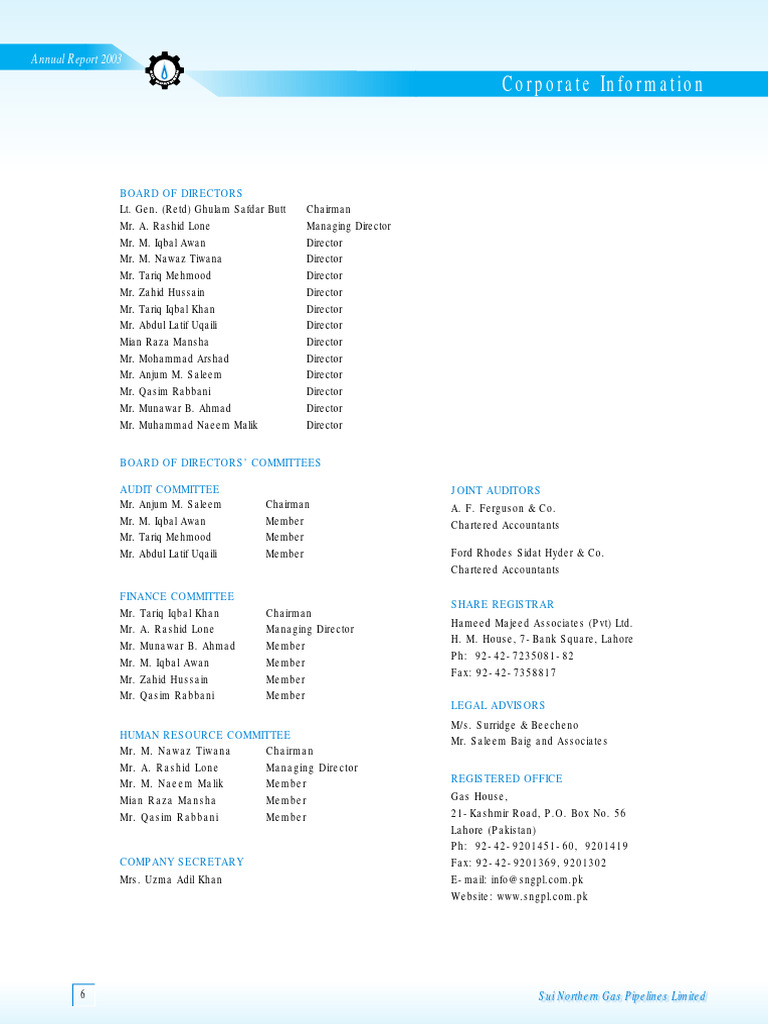 Annual Report 2003

Corporate Information

BOARD OF DIRECTORS

| | |
|---|---|
| Lt. Gen. (Retd) Ghulam Safdar Butt | Chairman |
| Mr. A. Rashid Lone | Managing Director |
| Mr. M. Iqbal Awan | Director |
| Mr. M. Nawaz Tiwana | Director |
| Mr. Tariq Mehmood | Director |
| Mr. Zahid Hussain | Director |
| Mr. Tariq Iqbal Khan | Director |
| Mr. Abdul Latif Uqaili | Director |
| Mian Raza Mansha | Director |
| Mr. Mohammad Arshad | Director |
| Mr. Anjum M. Saleem | Director |
| Mr. Qasim Rabbani | Director |
| Mr. Munawar B. Ahmad | Director |
| Mr. Muhammad Naeem Malik | Director |

BOARD OF DIRECTORS' COMMITTEES

AUDIT COMMITTEE

| | |
|---|---|
| Mr. Anjum M. Saleem | Chairman |
| Mr. M. Iqbal Awan | Member |
| Mr. Tariq Mehmood | Member |
| Mr. Abdul Latif Uqaili | Member |

FINANCE COMMITTEE

| | |
|---|---|
| Mr. Tariq Iqbal Khan | Chairman |
| Mr. A. Rashid Lone | Managing Director |
| Mr. Munawar B. Ahmad | Member |
| Mr. M. Iqbal Awan | Member |
| Mr. Zahid Hussain | Member |
| Mr. Qasim Rabbani | Member |

HUMAN RESOURCE COMMITTEE

| | |
|---|---|
| Mr. M. Nawaz Tiwana | Chairman |
| Mr. A. Rashid Lone | Managing Director |
| Mr. M. Naeem Malik | Member |
| Mian Raza Mansha | Member |
| Mr. Qasim Rabbani | Member |

COMPANY SECRETARY
Mrs. Uzma Adil Khan

JOINT AUDITORS
A. F. Ferguson & Co.
Chartered Accountants

Ford Rhodes Sidat Hyder & Co.
Chartered Accountants

SHARE REGISTRAR
Hameed Majeed Associates (Pvt) Ltd.
H. M. House, 7-Bank Square, Lahore
Ph: 92-42-7235081-82
Fax: 92-42-7358817

LEGAL ADVISORS
M/s. Surridge & Beecheno
Mr. Saleem Baig and Associates

REGISTERED OFFICE
Gas House,
21-Kashmir Road, P.O. Box No. 56
Lahore (Pakistan)
Ph: 92-42-9201451-60, 9201419
Fax: 92-42-9201369, 9201302
E-mail: info@sngpl.com.pk
Website: www.sngpl.com.pk

6

Sui Northern Gas Pipelines Limited